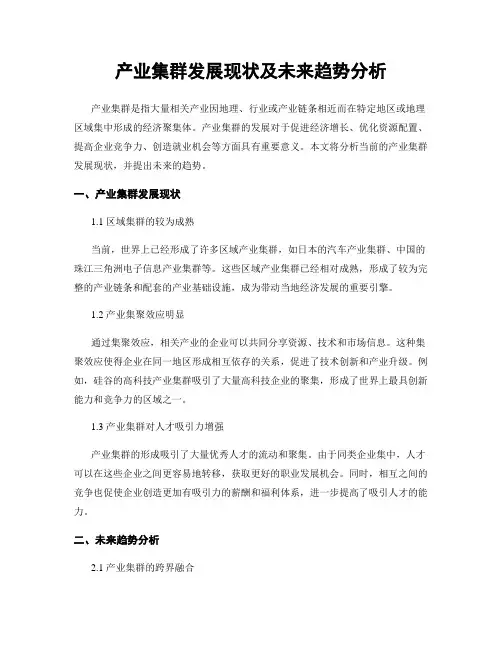 产业集群发展现状及未来趋势分析

产业集群是指大量相关产业因地理、行业或产业链条相近而在特定地区或地理区域集中形成的经济聚集体。产业集群的发展对于促进经济增长、优化资源配置、提高企业竞争力、创造就业机会等方面具有重要意义。本文将分析当前的产业集群发展现状，并提出未来的趋势。

一、产业集群发展现状

1.1 区域集群的较为成熟

当前，世界上已经形成了许多区域产业集群，如日本的汽车产业集群、中国的珠江三角洲电子信息产业集群等。这些区域产业集群已经相对成熟，形成了较为完整的产业链条和配套的产业基础设施，成为带动当地经济发展的重要引擎。

1.2 产业集聚效应明显

通过集聚效应，相关产业的企业可以共同分享资源、技术和市场信息。这种集聚效应使得企业在同一地区形成相互依存的关系，促进了技术创新和产业升级。例如，硅谷的高科技产业集群吸引了大量高科技企业的聚集，形成了世界上最具创新能力和竞争力的区域之一。

1.3 产业集群对人才吸引力增强

产业集群的形成吸引了大量优秀人才的流动和聚集。由于同类企业集中，人才可以在这些企业之间更容易地转移，获取更好的职业发展机会。同时，相互之间的竞争也促使企业创造更加有吸引力的薪酬和福利体系，进一步提高了吸引人才的能力。

二、未来趋势分析

2.1 产业集群的跨界融合